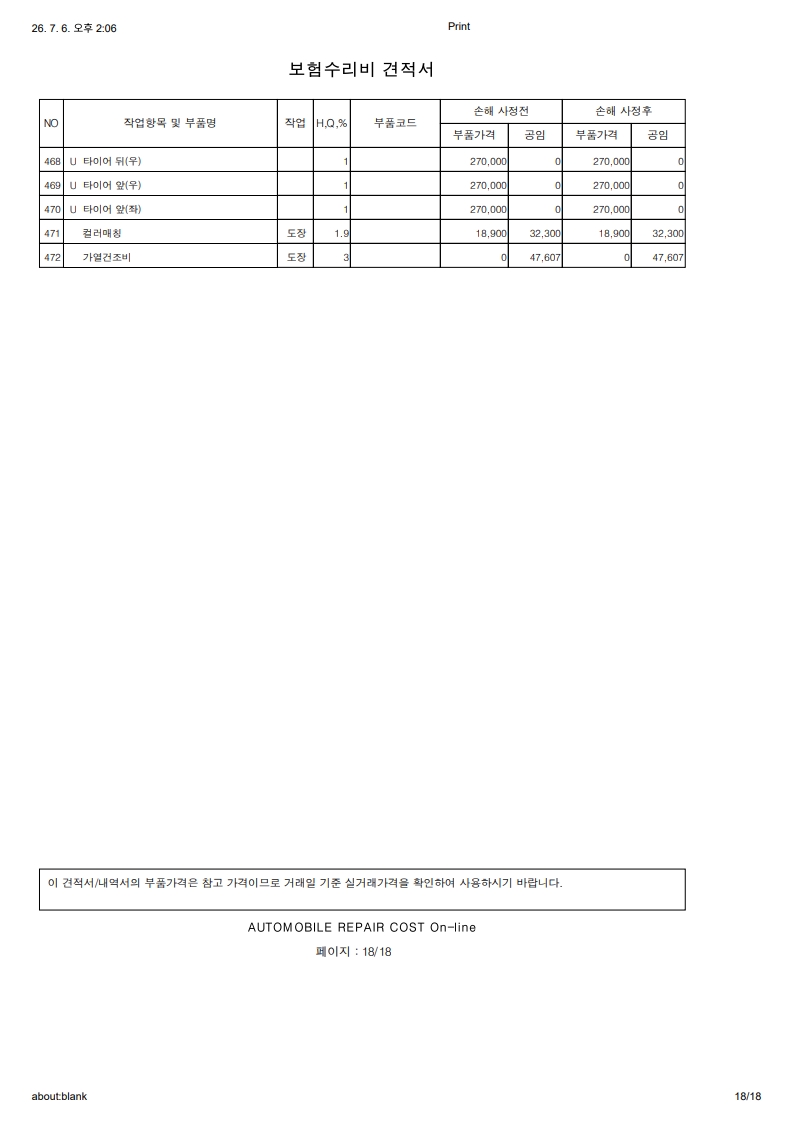 26. 7. 6. 오후 2:06

Print

보험수리비 견적서

| NO | 작업항목 및 부품명 | 작업 | H,Q,% | 부품코드 | 손해 사정전 |  | 손해 사정후 |  |
|---|---|---|---|---|---|---|---|---|
|  |  |  |  |  | 부품가격 | 공임 | 부품가격 | 공임 |
| 468 | U 타이어 뒤(우) |  | 1 |  | 270,000 | 0 | 270,000 | 0 |
| 469 | U 타이어 앞(우) |  | 1 |  | 270,000 | 0 | 270,000 | 0 |
| 470 | U 타이어 앞(좌) |  | 1 |  | 270,000 | 0 | 270,000 | 0 |
| 471 | 컬러매칭 | 도장 | 1.9 |  | 18,900 | 32,300 | 18,900 | 32,300 |
| 472 | 가열건조비 | 도장 | 3 |  | 0 | 47,607 | 0 | 47,607 |

이 견적서/내역서의 부품가격은 참고 가격이므로 거래일 기준 실거래가격을 확인하여 사용하시기 바랍니다.

AUTOMOBILE REPAIR COST On-line

페이지 : 18/18

about:blank

18/18